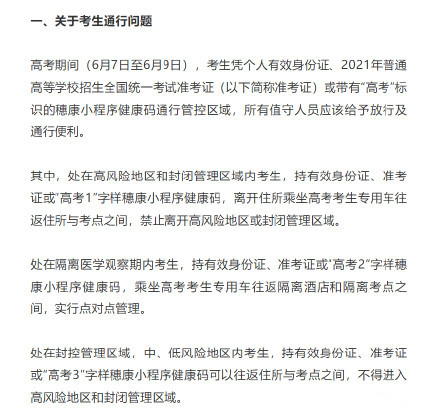 一、关于考生通行问题

高考期间（6月7日至6月9日），考生凭个人有效身份证、2021年普通高等学校招生全国统一考试准考证（以下简称准考证）或带有“高考”标识的穗康小程序健康码通行管控区域，所有值守人员应该给予放行及通行便利。

其中，处在高风险地区和封闭管理区域内考生，持有效身份证、准考证或“高考1”字样穗康小程序健康码，离开住所乘坐高考考生专用车往返住所与考点之间，禁止离开高风险地区或封闭管理区域。

处在隔离医学观察期内考生，持有效身份证、准考证或“高考2”字样穗康小程序健康码，乘坐高考考生专用车往返隔离酒店和隔离考点之间，实行点对点管理。

处在封控管理区域，中、低风险地区内考生，持有效身份证、准考证或“高考3”字样穗康小程序健康码可以往返住所与考点之间，不得进入高风险地区和封闭管理区域。